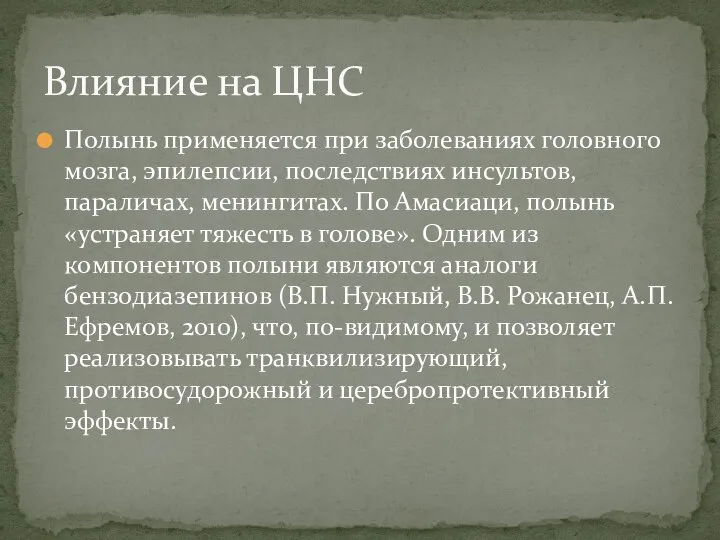 Влияние на ЦНС

Полынь применяется при заболеваниях головного мозга, эпилепсии, последствиях инсультов, параличах, менингитах. По Амасиаци, полынь «устраняет тяжесть в голове». Одним из компонентов полыни являются аналоги бензодиазепинов (В.П. Нужный, В.В. Рожанец, А.П. Ефремов, 2010), что, по-видимому, и позволяет реализовывать транквилизирующий, противосудорожный и церебропротективный эффекты.